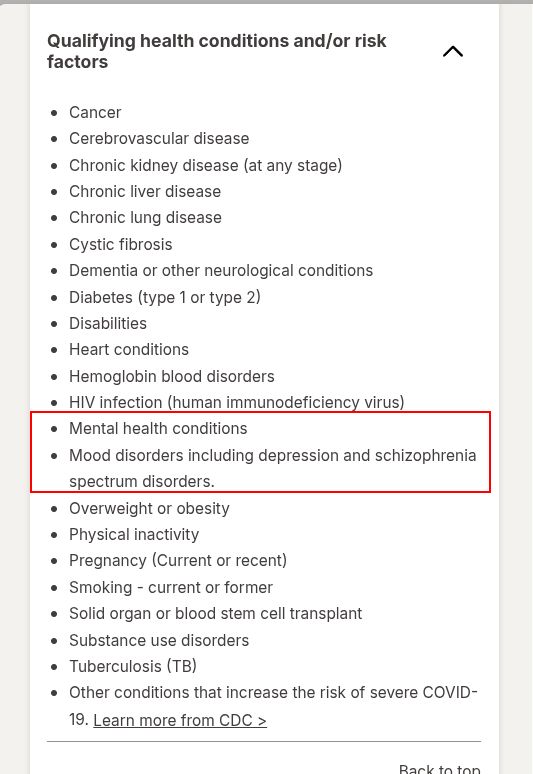 Qualifying health conditions and/or risk factors

- Cancer
- Cerebrovascular disease
- Chronic kidney disease (at any stage)
- Chronic liver disease
- Chronic lung disease
- Cystic fibrosis
- Dementia or other neurological conditions
- Diabetes (type 1 or type 2)
- Disabilities
- Heart conditions
- Hemoglobin blood disorders
- HIV infection (human immunodeficiency virus)
- Mental health conditions
- Mood disorders including depression and schizophrenia spectrum disorders.
- Overweight or obesity
- Physical inactivity
- Pregnancy (Current or recent)
- Smoking - current or former
- Solid organ or blood stem cell transplant
- Substance use disorders
- Tuberculosis (TB)
- Other conditions that increase the risk of severe COVID-19. Learn more from CDC >

Back to top